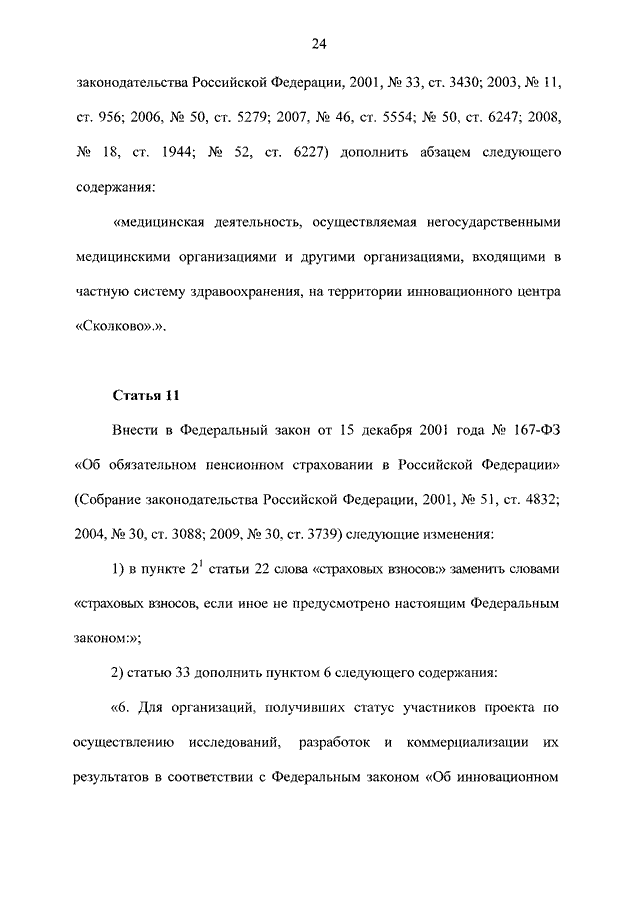 24

законодательства Российской Федерации, 2001, № 33, ст. 3430; 2003, № 11, ст. 956; 2006, № 50, ст. 5279; 2007, № 46, ст. 5554; № 50, ст. 6247; 2008, № 18, ст. 1944; № 52, ст. 6227) дополнить абзацем следующего содержания:

«медицинская деятельность, осуществляемая негосударственными медицинскими организациями и другими организациями, входящими в частную систему здравоохранения, на территории инновационного центра «Сколково».».

Статья 11

Внести в Федеральный закон от 15 декабря 2001 года № 167-ФЗ «Об обязательном пенсионном страховании в Российской Федерации» (Собрание законодательства Российской Федерации, 2001, № 51, ст. 4832; 2004, № 30, ст. 3088; 2009, № 30, ст. 3739) следующие изменения:

1) в пункте $2^1$ статьи 22 слова «страховых взносов:» заменить словами «страховых взносов, если иное не предусмотрено настоящим Федеральным законом:»;

2) статью 33 дополнить пунктом 6 следующего содержания:

«6. Для организаций, получивших статус участников проекта по осуществлению исследований, разработок и коммерциализации их результатов в соответствии с Федеральным законом «Об инновационном